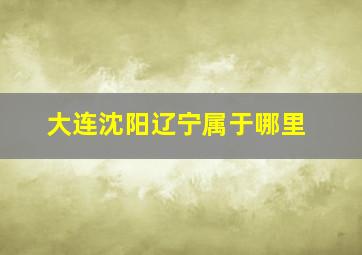 大连沈阳辽宁属于哪里